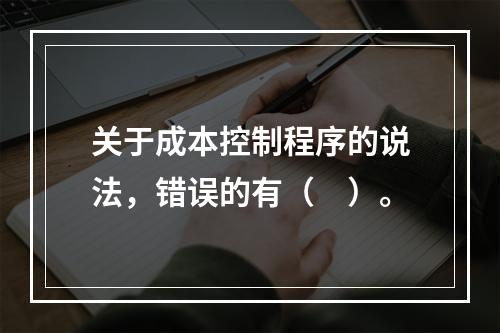 关于成本控制程序的说法，错误的有（　）。